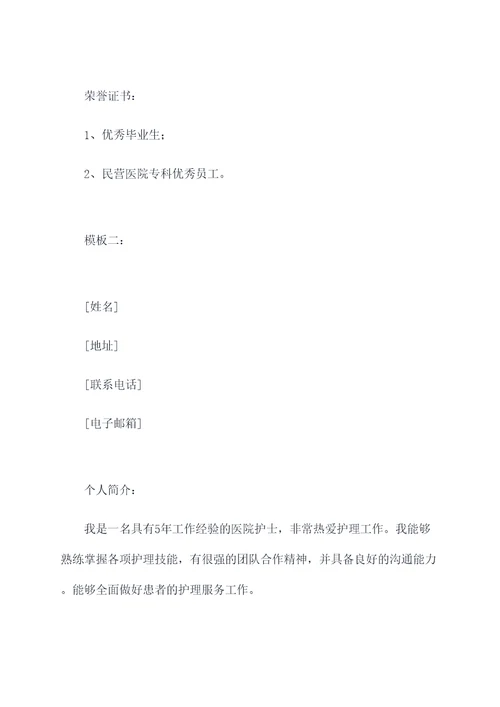 荣誉证书：

1、优秀毕业生；

2、民营医院专科优秀员工。

模板二：

[姓名]

[地址]

[联系电话]

[电子邮箱]

个人简介：

我是一名具有5年工作经验的医院护士，非常热爱护理工作。我能够熟练掌握各项护理技能，有很强的团队合作精神，并具备良好的沟通能力。能够全面做好患者的护理服务工作。